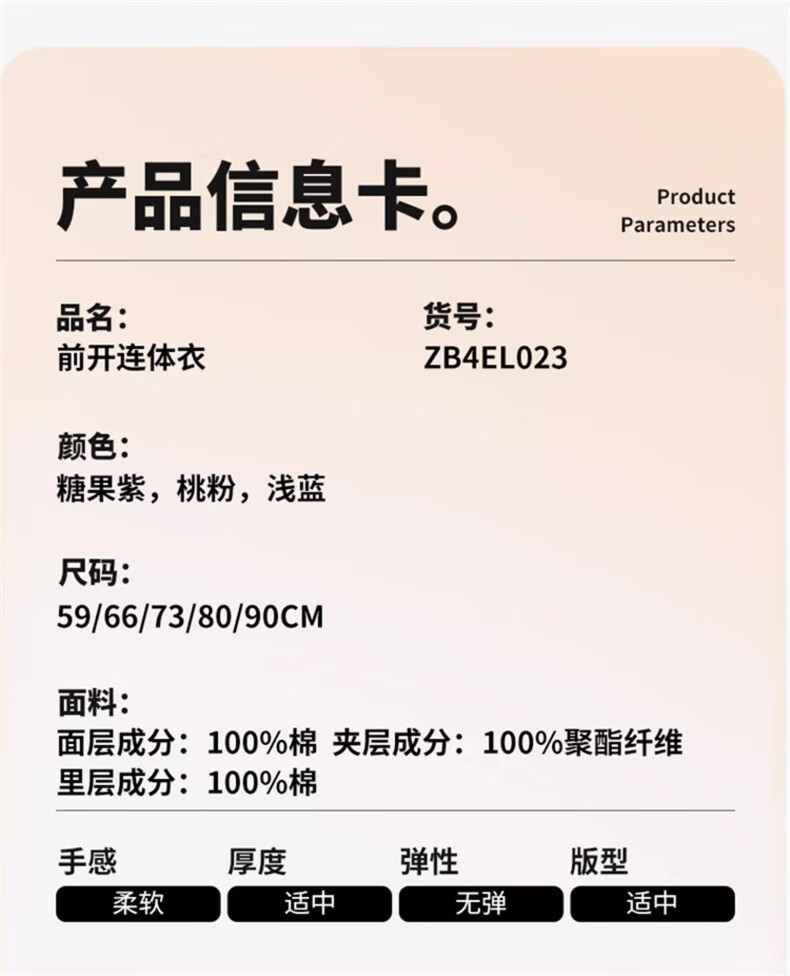 产品信息卡。

Product Parameters

品名：
前开连体衣

货号：
ZB4EL023

颜色：
糖果紫，桃粉，浅蓝

尺码：
59/66/73/80/90CM

面料：
面层成分：100%棉 夹层成分：100%聚酯纤维
里层成分：100%棉

| 手感 | 厚度 | 弹性 | 版型 |
|---|---|---|---|
| 柔软 | 适中 | 无弹 | 适中 |